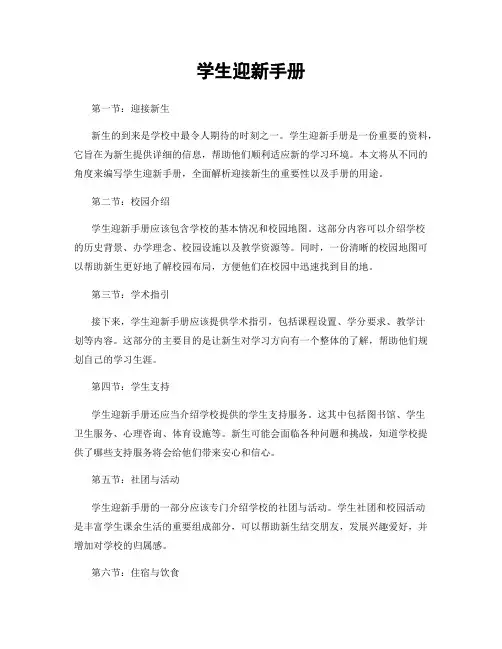 学生迎新手册

第一节：迎接新生

新生的到来是学校中最令人期待的时刻之一。学生迎新手册是一份重要的资料，它旨在为新生提供详细的信息，帮助他们顺利适应新的学习环境。本文将从不同的角度来编写学生迎新手册，全面解析迎接新生的重要性以及手册的用途。

第二节：校园介绍

学生迎新手册应该包含学校的基本情况和校园地图。这部分内容可以介绍学校的历史背景、办学理念、校园设施以及教学资源等。同时，一份清晰的校园地图可以帮助新生更好地了解校园布局，方便他们在校园中迅速找到目的地。

第三节：学术指引

接下来，学生迎新手册应该提供学术指引，包括课程设置、学分要求、教学计划等内容。这部分的主要目的是让新生对学习方向有一个整体的了解，帮助他们规划自己的学习生涯。

第四节：学生支持

学生迎新手册还应当介绍学校提供的学生支持服务。这其中包括图书馆、学生卫生服务、心理咨询、体育设施等。新生可能会面临各种问题和挑战，知道学校提供了哪些支持服务将会给他们带来安心和信心。

第五节：社团与活动

学生迎新手册的一部分应该专门介绍学校的社团与活动。学生社团和校园活动是丰富学生课余生活的重要组成部分，可以帮助新生结交朋友，发展兴趣爱好，并增加对学校的归属感。

第六节：住宿与饮食